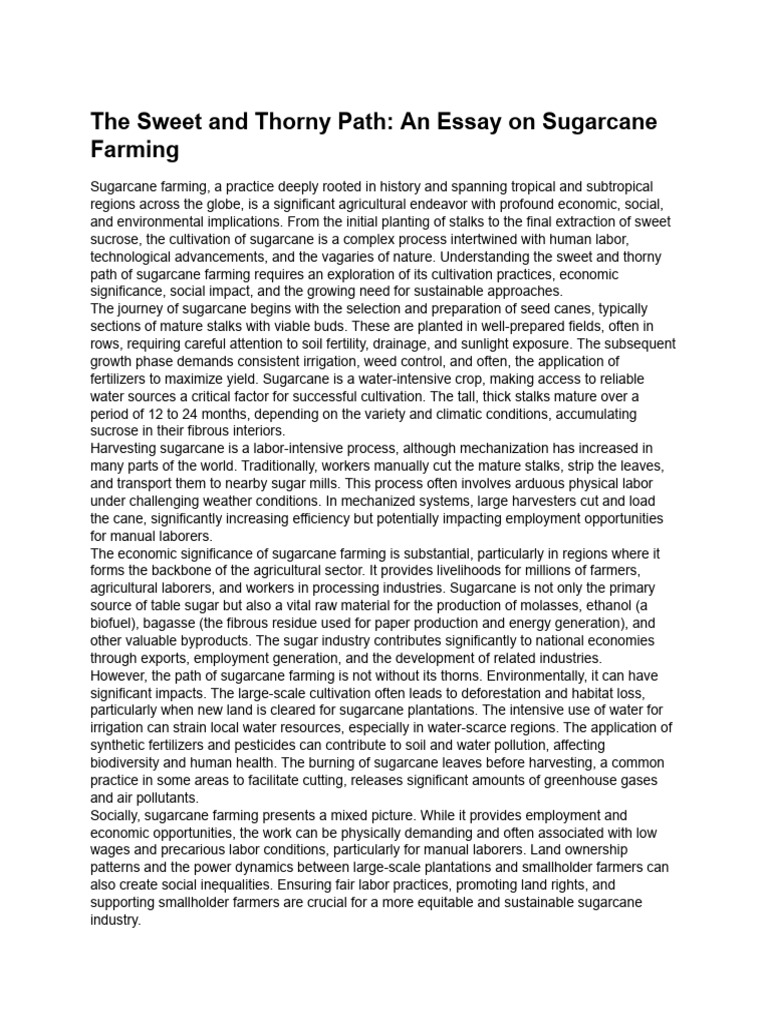 The Sweet and Thorny Path: An Essay on Sugarcane Farming

Sugarcane farming, a practice deeply rooted in history and spanning tropical and subtropical regions across the globe, is a significant agricultural endeavor with profound economic, social, and environmental implications. From the initial planting of stalks to the final extraction of sweet sucrose, the cultivation of sugarcane is a complex process intertwined with human labor, technological advancements, and the vagaries of nature. Understanding the sweet and thorny path of sugarcane farming requires an exploration of its cultivation practices, economic significance, social impact, and the growing need for sustainable approaches.

The journey of sugarcane begins with the selection and preparation of seed canes, typically sections of mature stalks with viable buds. These are planted in well-prepared fields, often in rows, requiring careful attention to soil fertility, drainage, and sunlight exposure. The subsequent growth phase demands consistent irrigation, weed control, and often, the application of fertilizers to maximize yield. Sugarcane is a water-intensive crop, making access to reliable water sources a critical factor for successful cultivation. The tall, thick stalks mature over a period of 12 to 24 months, depending on the variety and climatic conditions, accumulating sucrose in their fibrous interiors.

Harvesting sugarcane is a labor-intensive process, although mechanization has increased in many parts of the world. Traditionally, workers manually cut the mature stalks, strip the leaves, and transport them to nearby sugar mills. This process often involves arduous physical labor under challenging weather conditions. In mechanized systems, large harvesters cut and load the cane, significantly increasing efficiency but potentially impacting employment opportunities for manual laborers.

The economic significance of sugarcane farming is substantial, particularly in regions where it forms the backbone of the agricultural sector. It provides livelihoods for millions of farmers, agricultural laborers, and workers in processing industries. Sugarcane is not only the primary source of table sugar but also a vital raw material for the production of molasses, ethanol (a biofuel), bagasse (the fibrous residue used for paper production and energy generation), and other valuable byproducts. The sugar industry contributes significantly to national economies through exports, employment generation, and the development of related industries.

However, the path of sugarcane farming is not without its thorns. Environmentally, it can have significant impacts. The large-scale cultivation often leads to deforestation and habitat loss, particularly when new land is cleared for sugarcane plantations. The intensive use of water for irrigation can strain local water resources, especially in water-scarce regions. The application of synthetic fertilizers and pesticides can contribute to soil and water pollution, affecting biodiversity and human health. The burning of sugarcane leaves before harvesting, a common practice in some areas to facilitate cutting, releases significant amounts of greenhouse gases and air pollutants.

Socially, sugarcane farming presents a mixed picture. While it provides employment and economic opportunities, the work can be physically demanding and often associated with low wages and precarious labor conditions, particularly for manual laborers. Land ownership patterns and the power dynamics between large-scale plantations and smallholder farmers can also create social inequalities. Ensuring fair labor practices, promoting land rights, and supporting smallholder farmers are crucial for a more equitable and sustainable sugarcane industry.